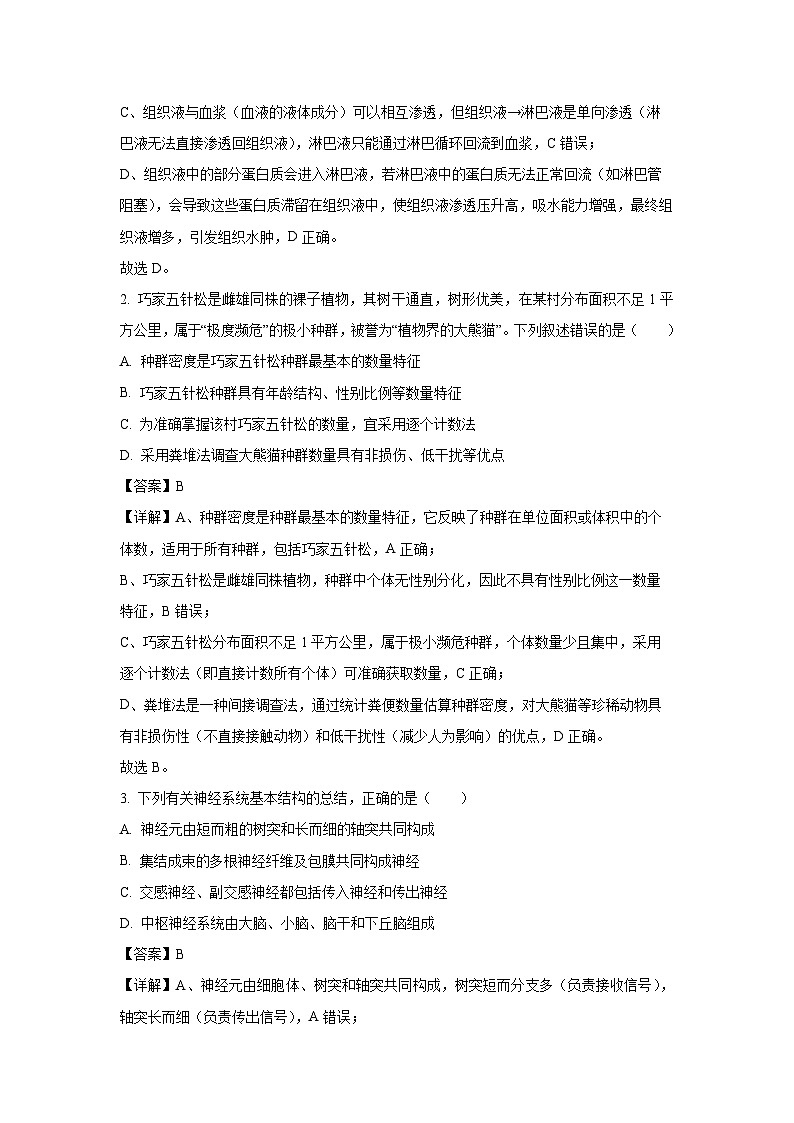 C、组织液与血浆（血液的液体成分）可以相互渗透，但组织液→淋巴液是单向渗透（淋巴液无法直接渗透回组织液），淋巴液只能通过淋巴循环回流到血浆，C 错误；

D、组织液中的部分蛋白质会进入淋巴液，若淋巴液中的蛋白质无法正常回流（如淋巴管阻塞），会导致这些蛋白质滞留在组织液中，使组织液渗透压升高，吸水能力增强，最终组织液增多，引发组织水肿，D 正确。

故选 D。

2. 巧家五针松是雌雄同株的裸子植物，其树干通直，树形优美，在某村分布面积不足 1 平方公里，属于“极度濒危”的极小种群，被誉为“植物界的大熊猫”。下列叙述错误的是（　　）

A. 种群密度是巧家五针松种群最基本的数量特征

B. 巧家五针松种群具有年龄结构、性别比例等数量特征

C. 为准确掌握该村巧家五针松的数量，宜采用逐个计数法

D. 采用粪堆法调查大熊猫种群数量具有非损伤、低干扰等优点

【答案】B

【详解】A、种群密度是种群最基本的数量特征，它反映了种群在单位面积或体积中的个体数，适用于所有种群，包括巧家五针松，A 正确；

B、巧家五针松是雌雄同株植物，种群中个体无性别分化，因此不具有性别比例这一数量特征，B 错误；

C、巧家五针松分布面积不足 1 平方公里，属于极小濒危种群，个体数量少且集中，采用逐个计数法（即直接计数所有个体）可准确获取数量，C 正确；

D、粪堆法是一种间接调查法，通过统计粪便数量估算种群密度，对大熊猫等珍稀动物具有非损伤性（不直接接触动物）和低干扰性（减少人为影响）的优点，D 正确。

故选 B。

3. 下列有关神经系统基本结构的总结，正确的是（　　）

A. 神经元由短而粗的树突和长而细的轴突共同构成

B. 集结成束的多根神经纤维及包膜共同构成神经

C. 交感神经、副交感神经都包括传入神经和传出神经

D. 中枢神经系统由大脑、小脑、脑干和下丘脑组成

【答案】B

【详解】A、神经元由细胞体、树突和轴突共同构成，树突短而分支多（负责接收信号），轴突长而细（负责传出信号），A 错误；